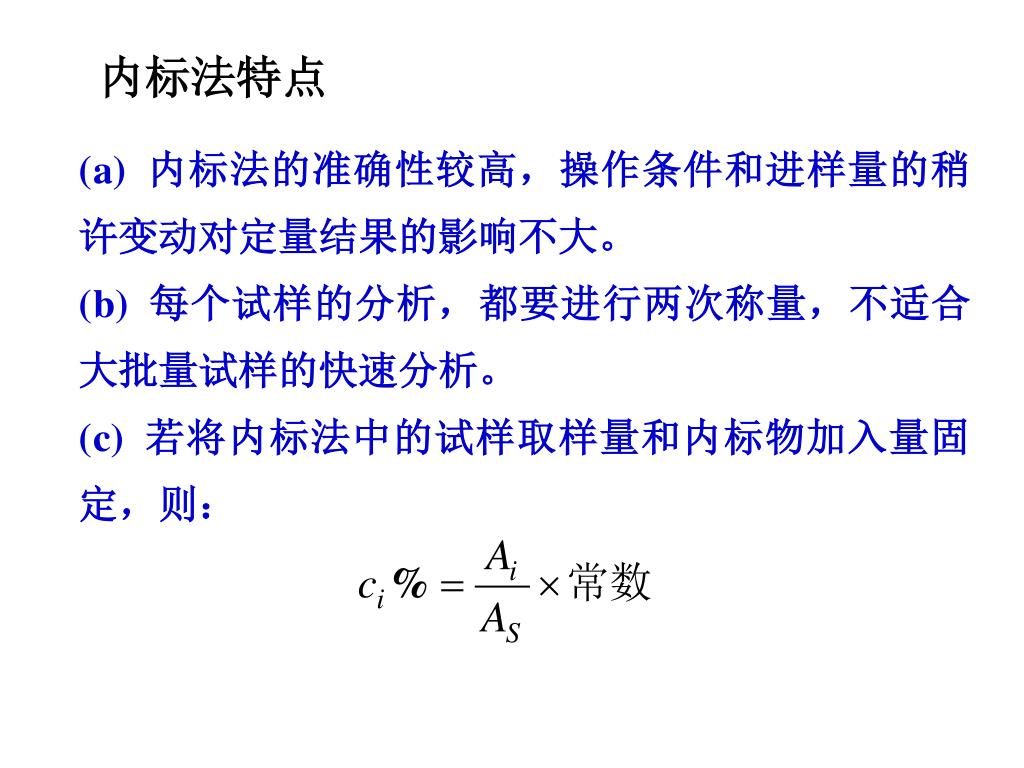 内标法特点

(a) 内标法的准确性较高，操作条件和进样量的稍许变动对定量结果的影响不大。

(b) 每个试样的分析，都要进行两次称量，不适合大批量试样的快速分析。

(c) 若将内标法中的试样取样量和内标物加入量固定，则：

$c_i\% = \frac{A_i}{A_S} \times 常数$